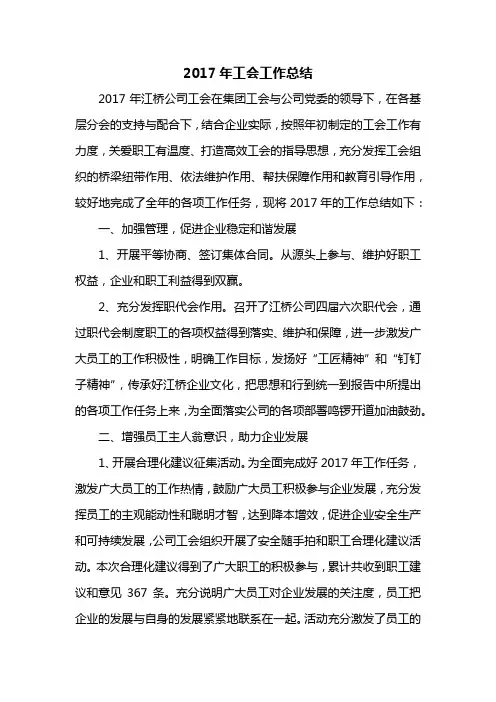 2017 年工会工作总结

2017 年江桥公司工会在集团工会与公司党委的领导下，在各基层分会的支持与配合下，结合企业实际，按照年初制定的工会工作有力度，关爱职工有温度、打造高效工会的指导思想，充分发挥工会组织的桥梁纽带作用、依法维护作用、帮扶保障作用和教育引导作用，较好地完成了全年的各项工作任务，现将 2017 年的工作总结如下：

一、加强管理，促进企业稳定和谐发展

1、开展平等协商、签订集体合同。从源头上参与、维护好职工权益，企业和职工利益得到双赢。

2、充分发挥职代会作用。召开了江桥公司四届六次职代会，通过职代会制度职工的各项权益得到落实、维护和保障，进一步激发广大员工的工作积极性，明确工作目标，发扬好“工匠精神”和“钉钉子精神”，传承好江桥企业文化，把思想和行到统一到报告中所提出的各项工作任务上来，为全面落实公司的各项部署鸣锣开道加油鼓劲。

二、增强员工主人翁意识，助力企业发展

1、开展合理化建议征集活动。为全面完成好 2017 年工作任务，激发广大员工的工作热情，鼓励广大员工积极参与企业发展，充分发挥员工的主观能动性和聪明才智，达到降本增效，促进企业安全生产和可持续发展，公司工会组织开展了安全随手拍和职工合理化建议活动。本次合理化建议得到了广大职工的积极参与，累计共收到职工建议和意见 367 条。充分说明广大员工对企业发展的关注度，员工把企业的发展与自身的发展紧紧地联系在一起。活动充分激发了员工的